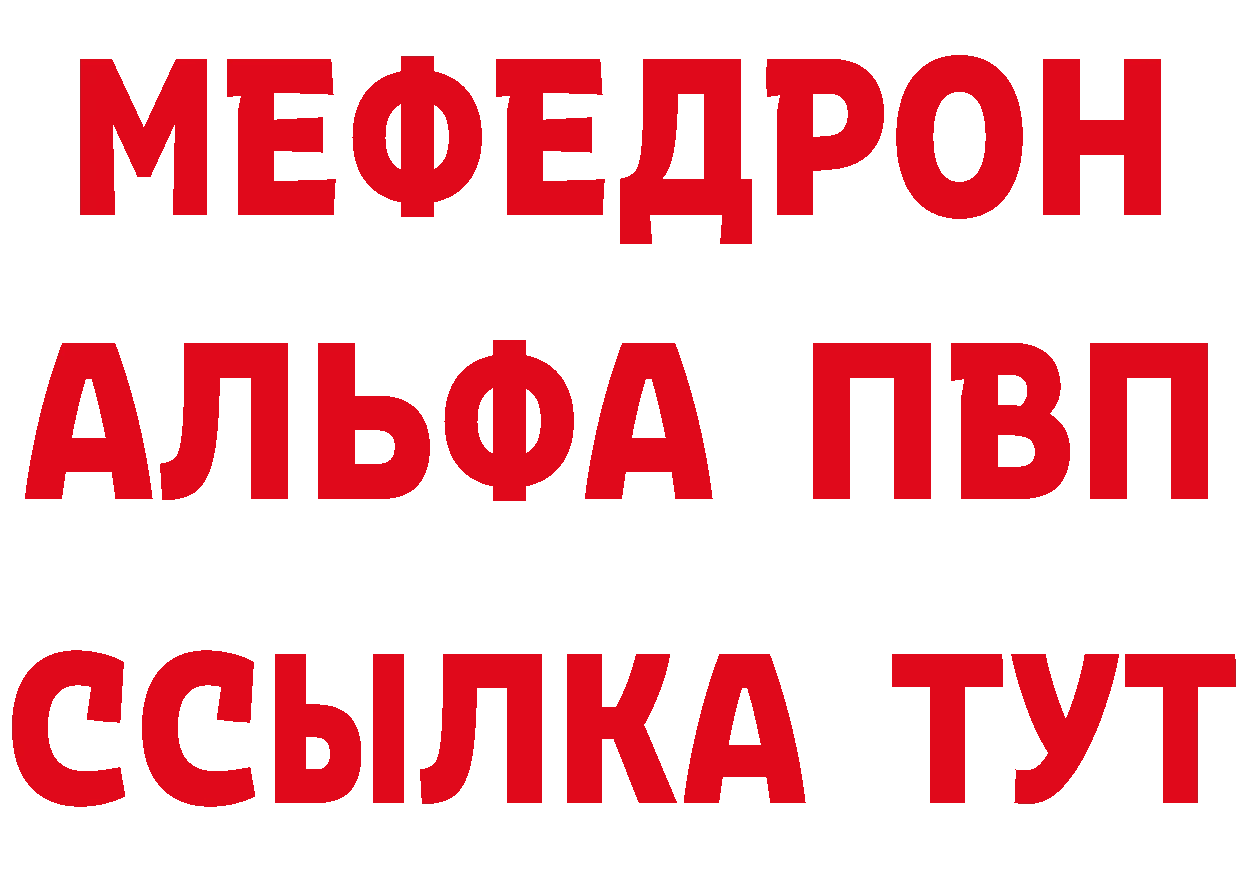 МЕФЕДРОН
АЛЬФА ПВП
ССЫЛКА ТУТ